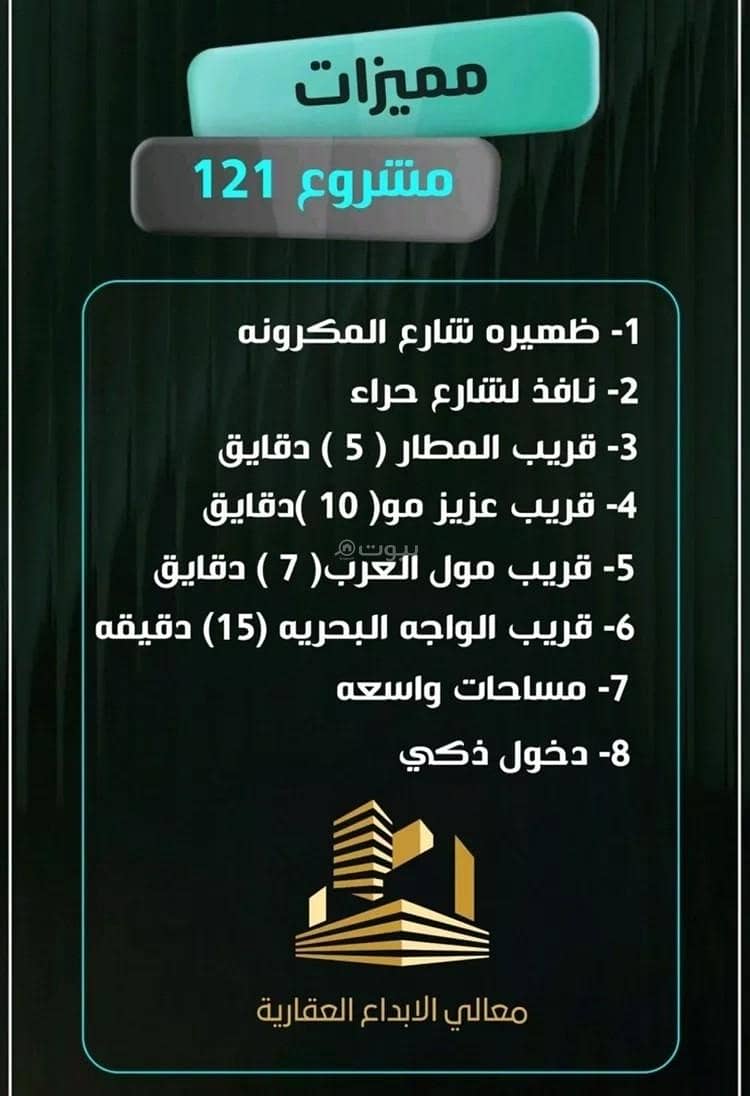 مميزات

مشروع 121

1- ظهيره شارع المكرونه
2- نافذ لشارع حراء
3- قريب المطار ( 5 ) دقايق
4- قريب عزيز مو( 10 )دقايق
5- قريب مول العرب( 7 ) دقايق
6- قريب الواجه البحريه (15) دقيقه
7- مساحات واسعه
8- دخول ذكي

معالي الابداع العقارية

بيوت